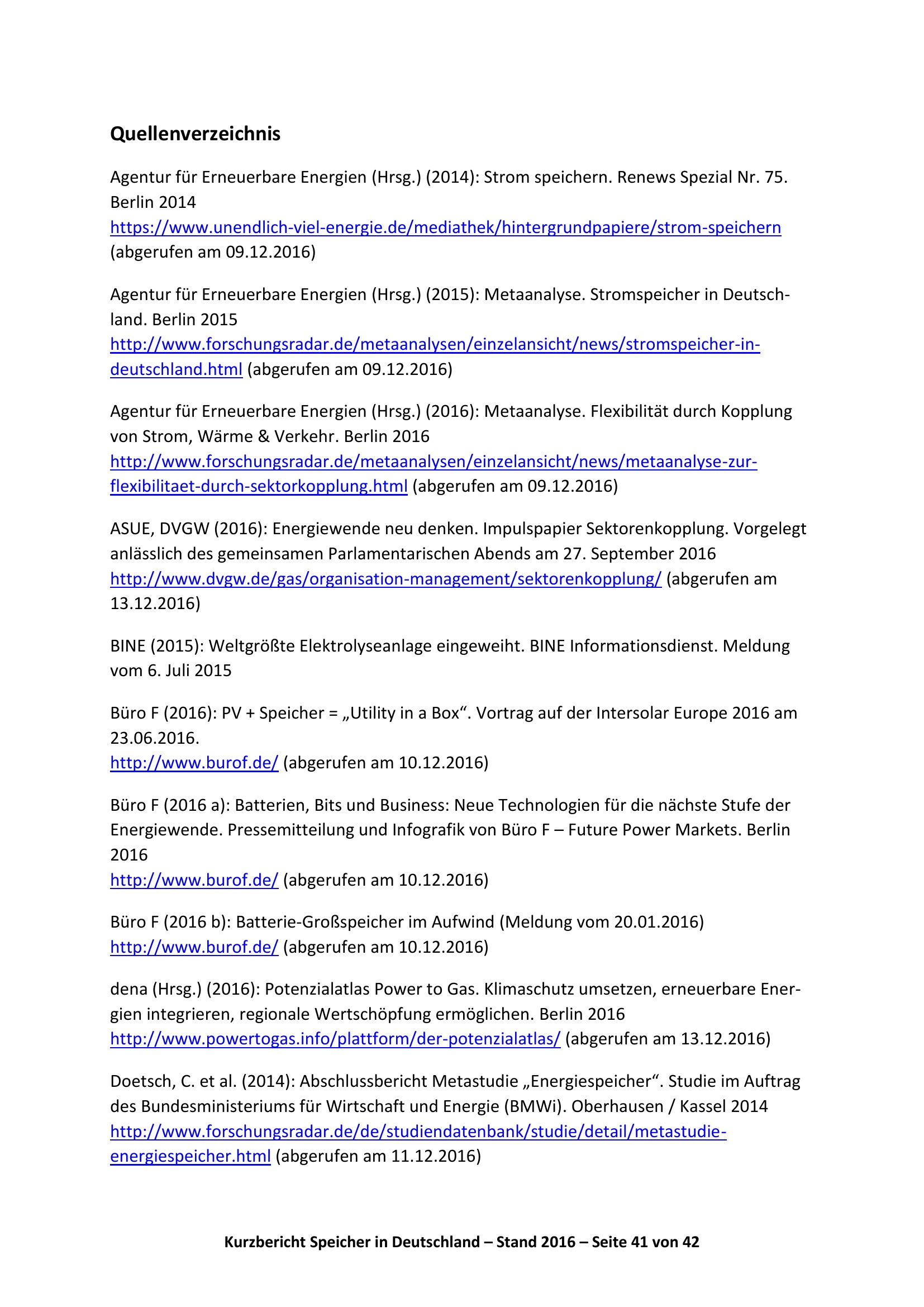 Quellenverzeichnis

Agentur für Erneuerbare Energien (Hrsg.) (2014): Strom speichern. Renews Spezial Nr. 75. Berlin 2014
https://www.unendlich-viel-energie.de/mediathek/hintergrundpapiere/strom-speichern (abgerufen am 09.12.2016)

Agentur für Erneuerbare Energien (Hrsg.) (2015): Metaanalyse. Stromspeicher in Deutschland. Berlin 2015
http://www.forschungsradar.de/metaanalysen/einzelansicht/news/stromspeicher-in-deutschland.html (abgerufen am 09.12.2016)

Agentur für Erneuerbare Energien (Hrsg.) (2016): Metaanalyse. Flexibilität durch Kopplung von Strom, Wärme & Verkehr. Berlin 2016
http://www.forschungsradar.de/metaanalysen/einzelansicht/news/metaanalyse-zur-flexibilitaet-durch-sektorkopplung.html (abgerufen am 09.12.2016)

ASUE, DVGW (2016): Energiewende neu denken. Impulspapier Sektorenkopplung. Vorgelegt anlässlich des gemeinsamen Parlamentarischen Abends am 27. September 2016
http://www.dvgw.de/gas/organisation-management/sektorenkopplung/ (abgerufen am 13.12.2016)

BINE (2015): Weltgrößte Elektrolyseanlage eingeweiht. BINE Informationsdienst. Meldung vom 6. Juli 2015

Büro F (2016): PV + Speicher = „Utility in a Box“. Vortrag auf der Intersolar Europe 2016 am 23.06.2016.
http://www.burof.de/ (abgerufen am 10.12.2016)

Büro F (2016 a): Batterien, Bits und Business: Neue Technologien für die nächste Stufe der Energiewende. Pressemitteilung und Infografik von Büro F – Future Power Markets. Berlin 2016
http://www.burof.de/ (abgerufen am 10.12.2016)

Büro F (2016 b): Batterie-Großspeicher im Aufwind (Meldung vom 20.01.2016)
http://www.burof.de/ (abgerufen am 10.12.2016)

dena (Hrsg.) (2016): Potenzialatlas Power to Gas. Klimaschutz umsetzen, erneuerbare Energien integrieren, regionale Wertschöpfung ermöglichen. Berlin 2016
http://www.powertogas.info/plattform/der-potenzialatlas/ (abgerufen am 13.12.2016)

Doetsch, C. et al. (2014): Abschlussbericht Metastudie „Energiespeicher“. Studie im Auftrag des Bundesministeriums für Wirtschaft und Energie (BMWi). Oberhausen / Kassel 2014
http://www.forschungsradar.de/de/studiendatenbank/studie/detail/metastudie-energiespeicher.html (abgerufen am 11.12.2016)

Kurzbericht Speicher in Deutschland – Stand 2016 – Seite 41 von 42